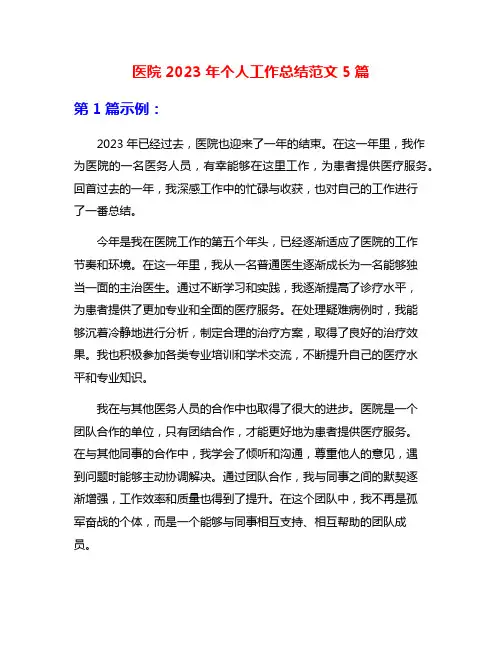 医院 2023 年个人工作总结范文 5 篇

第 1 篇示例：

2023 年已经过去，医院也迎来了一年的结束。在这一年里，我作为医院的一名医务人员，有幸能够在这里工作，为患者提供医疗服务。回首过去的一年，我深感工作中的忙碌与收获，也对自己的工作进行了一番总结。

今年是我在医院工作的第五个年头，已经逐渐适应了医院的工作节奏和环境。在这一年里，我从一名普通医生逐渐成长为一名能够独当一面的主治医生。通过不断学习和实践，我逐渐提高了诊疗水平，为患者提供了更加专业和全面的医疗服务。在处理疑难病例时，我能够沉着冷静地进行分析，制定合理的治疗方案，取得了良好的治疗效果。我也积极参加各类专业培训和学术交流，不断提升自己的医疗水平和专业知识。

我在与其他医务人员的合作中也取得了很大的进步。医院是一个团队合作的单位，只有团结合作，才能更好地为患者提供医疗服务。在与其他同事的合作中，我学会了倾听和沟通，尊重他人的意见，遇到问题时能够主动协调解决。通过团队合作，我与同事之间的默契逐渐增强，工作效率和质量也得到了提升。在这个团队中，我不再是孤军奋战的个体，而是一个能够与同事相互支持、相互帮助的团队成员。